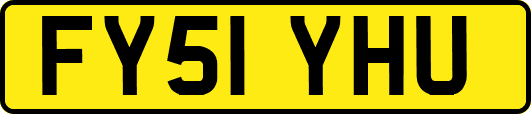 FY51 YHU